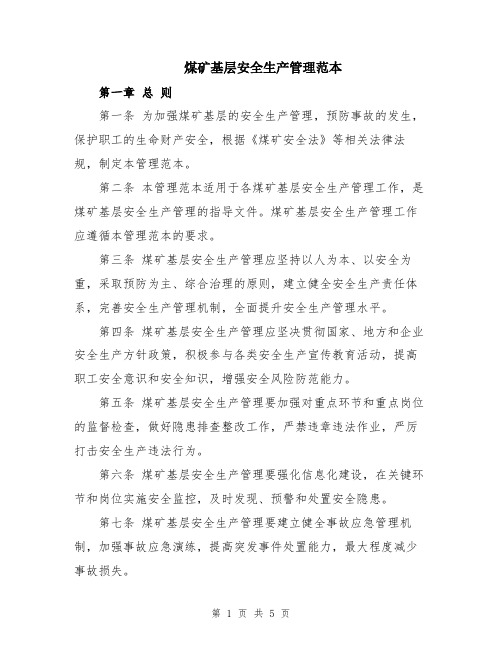 煤矿基层安全生产管理范本

第一章 总 则

第一条 为加强煤矿基层的安全生产管理，预防事故的发生，保护职工的生命财产安全，根据《煤矿安全法》等相关法律法规，制定本管理范本。

第二条 本管理范本适用于各煤矿基层安全生产管理工作，是煤矿基层安全生产管理的指导文件。煤矿基层安全生产管理工作应遵循本管理范本的要求。

第三条 煤矿基层安全生产管理应坚持以人为本、以安全为重，采取预防为主、综合治理的原则，建立健全安全生产责任体系，完善安全生产管理机制，全面提升安全生产管理水平。

第四条 煤矿基层安全生产管理应坚决贯彻国家、地方和企业安全生产方针政策，积极参与各类安全生产宣传教育活动，提高职工安全意识和安全知识，增强安全风险防范能力。

第五条 煤矿基层安全生产管理要加强对重点环节和重点岗位的监督检查，做好隐患排查整改工作，严禁违章违法作业，严厉打击安全生产违法行为。

第六条 煤矿基层安全生产管理要强化信息化建设，在关键环节和岗位实施安全监控，及时发现、预警和处置安全隐患。

第七条 煤矿基层安全生产管理要建立健全事故应急管理机制，加强事故应急演练，提高突发事件处置能力，最大程度减少事故损失。

第 1 页 共 5 页